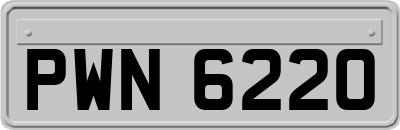 PWN 6220